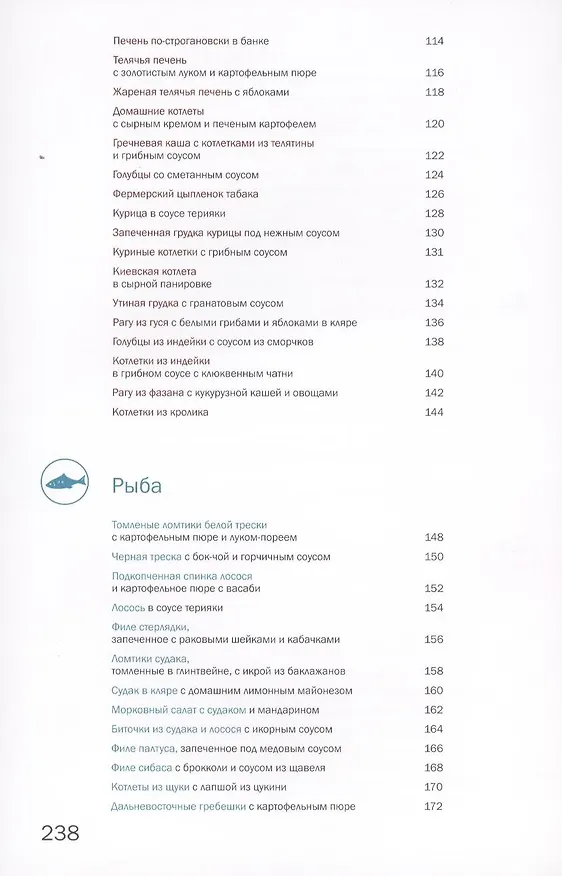 Печень по-строгановски в банке 114

Телячья печень
с золотистым луком и картофельным пюре 116

Жареная телячья печень с яблоками 118

Домашние котлеты
с сырным кремом и печеным картофелем 120

Гречневая каша с котлетками из телятины
и грибным соусом 122

Голубцы со сметанным соусом 124

Фермерский цыпленок табака 126

Курица в соусе терияки 128

Запеченная грудка курицы под нежным соусом 130

Куриные котлетки с грибным соусом 131

Киевская котлета
в сырной панировке 132

Утиная грудка с гранатовым соусом 134

Рагу из гуся с белыми грибами и яблоками в кляре 136

Голубцы из индейки с соусом из сморчков 138

Котлетки из индейки
в грибном соусе с клюквенным чатни 140

Рагу из фазана с кукурузной кашей и овощами 142

Котлетки из кролика 144

Рыба

Томленые ломтики белой трески
с картофельным пюре и луком-пореем 148

Черная треска с бок-чой и горчичным соусом 150

Подкопченная спинка лосося
и картофельное пюре с васаби 152

Лосось в соусе терияки 154

Филе стерлядки,
запеченное с раковыми шейками и кабачками 156

Ломтики судака,
томленные в глинтвейне, с икрой из баклажанов 158

Судак в кляре с домашним лимонным майонезом 160

Морковный салат с судаком и мандарином 162

Биточки из судака и лосося с икорным соусом 164

Филе палтуса, запеченное под медовым соусом 166

Филе сибаса с брокколи и соусом из щавеля 168

Котлеты из щуки с лапшой из цукини 170

Дальневосточные гребешки с картофельным пюре 172

238